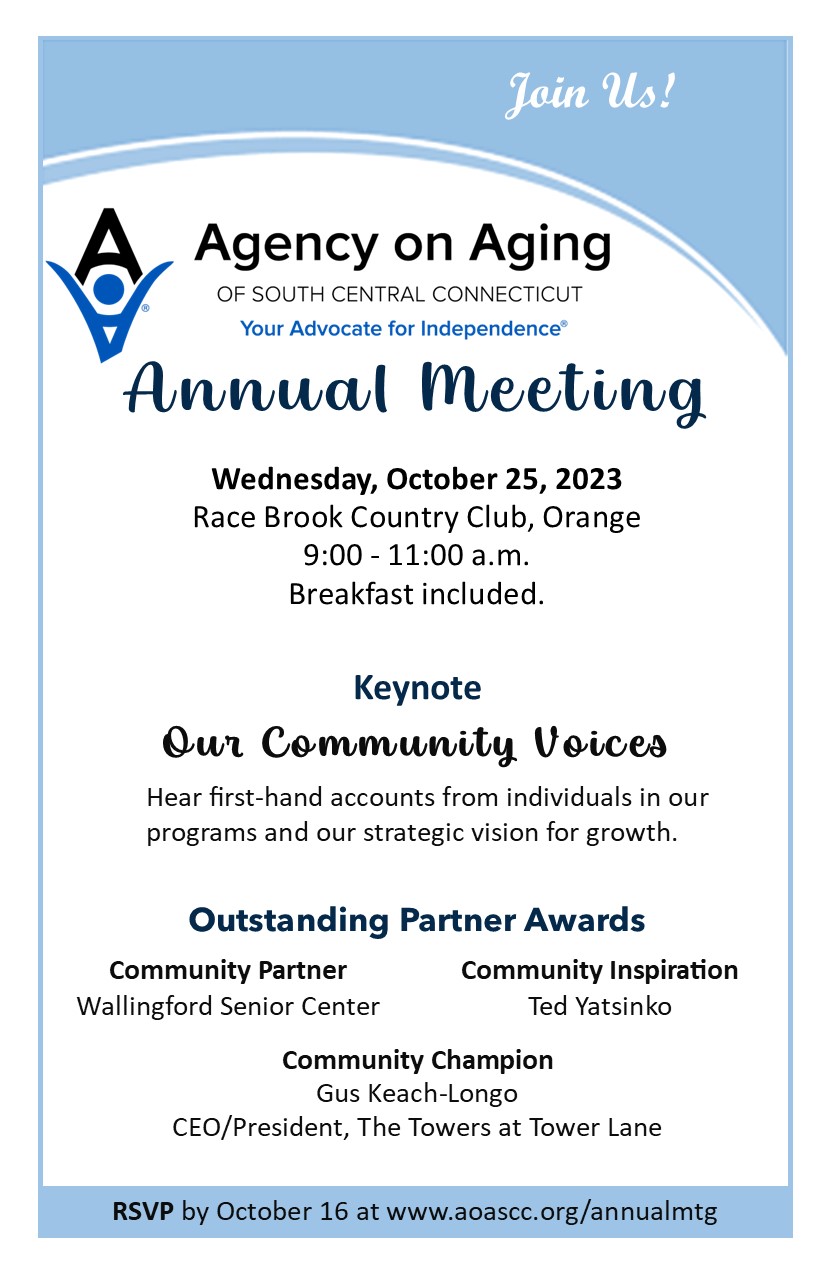 Join Us!

Agency on Aging
OF SOUTH CENTRAL CONNECTICUT
Your Advocate for Independence®

Annual Meeting

Wednesday, October 25, 2023
Race Brook Country Club, Orange
9:00 - 11:00 a.m.
Breakfast included.

Keynote
Our Community Voices
Hear first-hand accounts from individuals in our programs and our strategic vision for growth.

Outstanding Partner Awards

Community Partner
Wallingford Senior Center

Community Inspiration
Ted Yatsinko

Community Champion
Gus Keach-Longo
CEO/President, The Towers at Tower Lane

RSVP by October 16 at www.aoascc.org/annualmtg